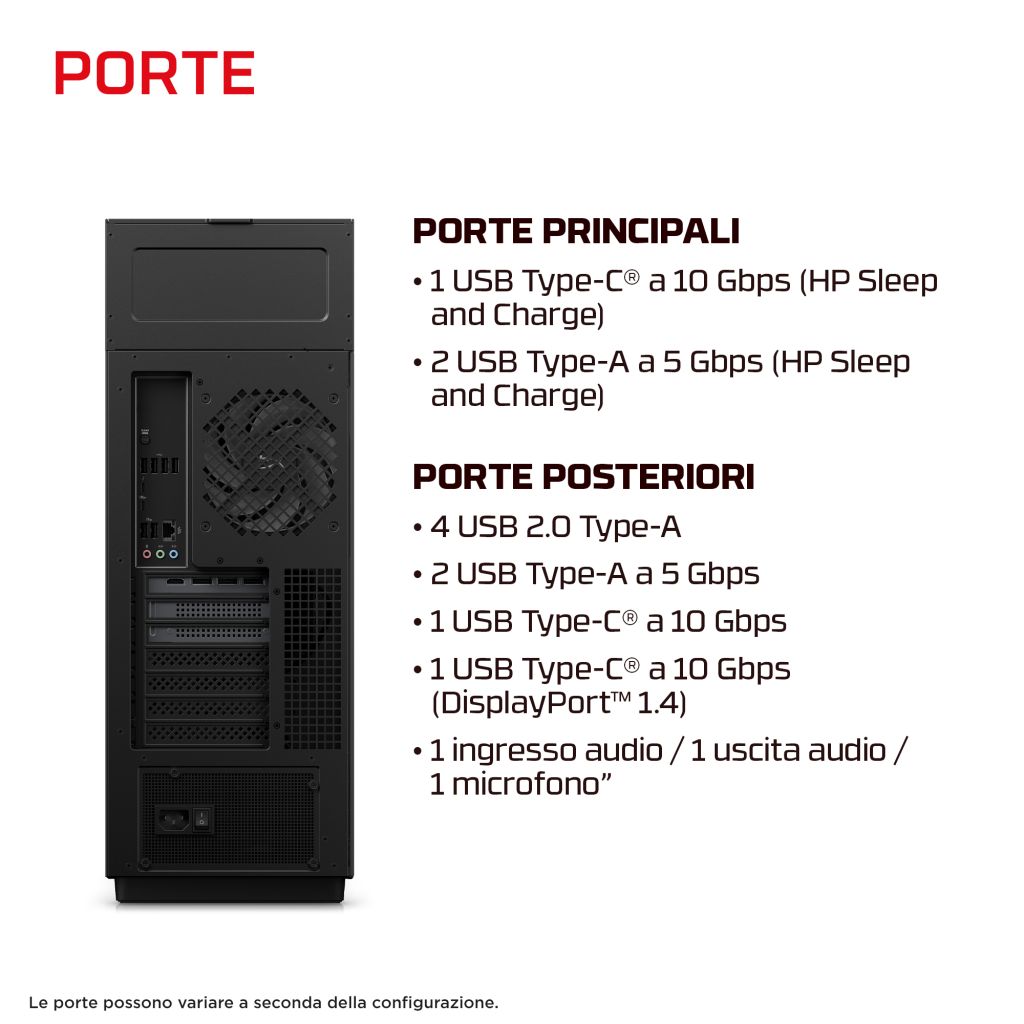 PORTE

PORTE PRINCIPALI

• 1 USB Type-C® a 10 Gbps (HP Sleep and Charge)

• 2 USB Type-A a 5 Gbps (HP Sleep and Charge)

PORTE POSTERIORI

• 4 USB 2.0 Type-A

• 2 USB Type-A a 5 Gbps

• 1 USB Type-C® a 10 Gbps

• 1 USB Type-C® a 10 Gbps (DisplayPort™ 1.4)

• 1 ingresso audio / 1 uscita audio / 1 microfono"

Le porte possono variare a seconda della configurazione.